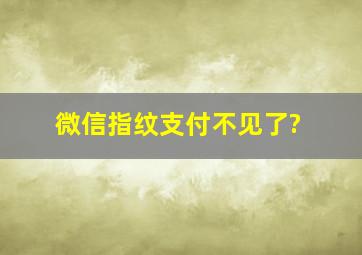 微信指纹支付不见了?